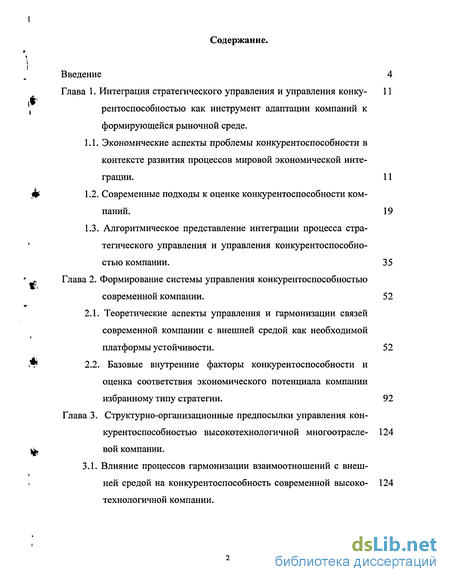 Содержание.

Введение 4

Глава 1. Интеграция стратегического управления и управления конкурентоспособностью как инструмент адаптации компаний к формирующейся рыночной среде. 11

1.1. Экономические аспекты проблемы конкурентоспособности в контексте развития процессов мировой экономической интеграции. 11

1.2. Современные подходы к оценке конкурентоспособности компаний. 19

1.3. Алгоритмическое представление интеграции процесса стратегического управления и управления конкурентоспособностью компании. 35

Глава 2. Формирование системы управления конкурентоспособностью современной компании. 52

2.1. Теоретические аспекты управления и гармонизации связей современной компании с внешней средой как необходимой платформы устойчивости. 52

2.2. Базовые внутренние факторы конкурентоспособности и оценка соответствия экономического потенциала компании избранному типу стратегии. 92

Глава 3. Структурно-организационные предпосылки управления конкурентоспособностью высокотехнологичной многоотраслевой компании. 124

3.1. Влияние процессов гармонизации взаимоотношений с внешней средой на конкурентоспособность современной высокотехнологичной компании. 124

2

dsLib.net
библиотека диссертаций